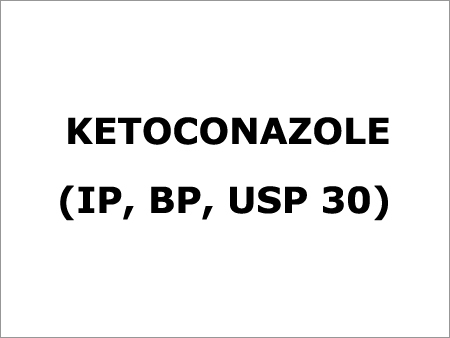 KETOCONAZOLE
(IP, BP, USP 30)